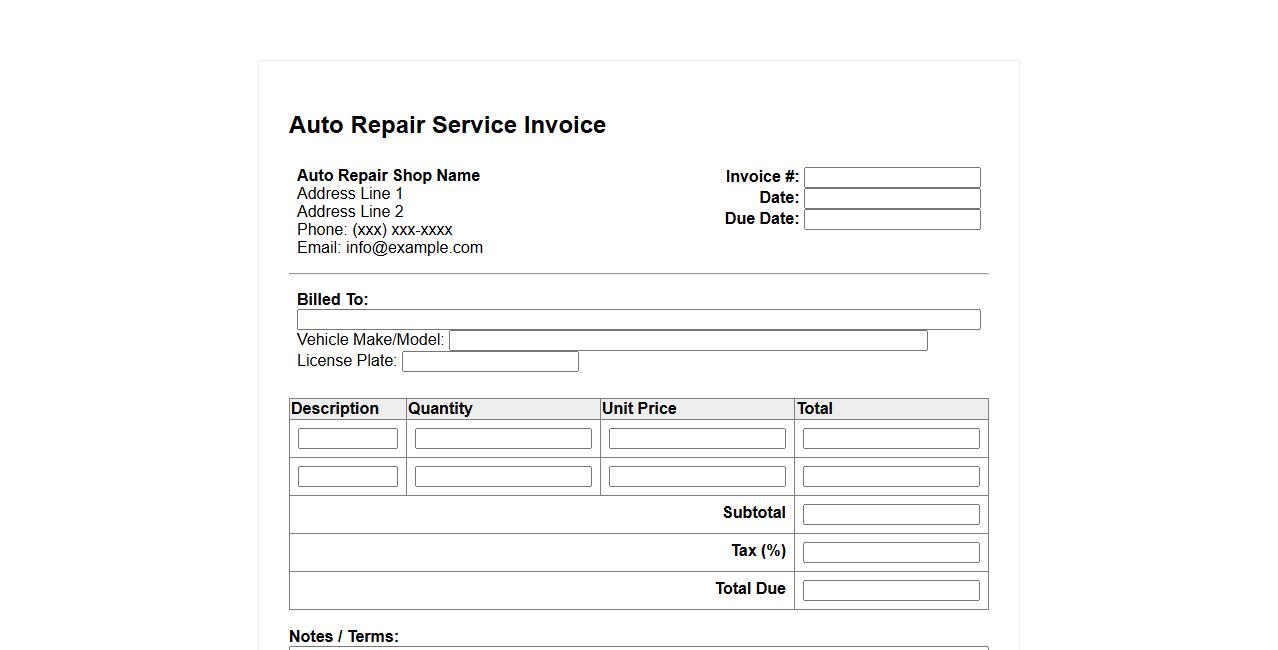 Auto Repair Service Invoice

Auto Repair Shop Name
Address Line 1
Address Line 2
Phone: (xxx) xxx-xxxx
Email: info@example.com

Invoice #:
Date:
Due Date:

Billed To:
Vehicle Make/Model:
License Plate:

| Description | Quantity | Unit Price | Total |
|---|---|---|---|
| | | | |
| | | | |
| | | Subtotal | |
| | | Tax (%) | |
| | | Total Due | |

Notes / Terms: